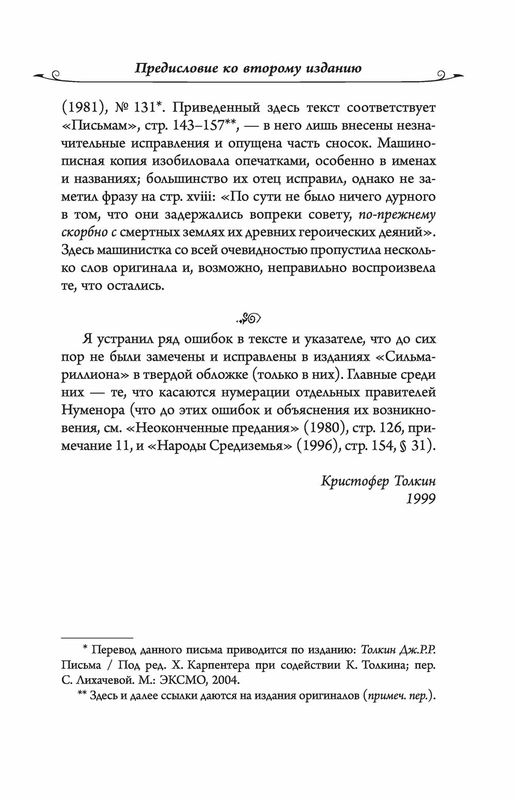 Предисловие ко второму изданию

(1981), № 131*. Приведенный здесь текст соответствует «Письмам», стр. 143–157**, — в него лишь внесены незначительные исправления и опущена часть сносок. Машинописная копия изобиловала опечатками, особенно в именах и названиях; большинство их отец исправил, однако не заметил фразу на стр. xviii: «По сути не было ничего дурного в том, что они задержались вопреки совету, по-прежнему скорбно с смертных землях их древних героических деяний». Здесь машинистка со всей очевидностью пропустила несколько слов оригинала и, возможно, неправильно воспроизвела те, что остались.

Я устранил ряд ошибок в тексте и указателе, что до сих пор не были замечены и исправлены в изданиях «Сильмариллиона» в твердой обложке (только в них). Главные среди них — те, что касаются нумерации отдельных правителей Нуменора (что до этих ошибок и объяснения их возникновения, см. «Неоконченные предания» (1980), стр. 126, примечание 11, и «Народы Средиземья» (1996), стр. 154, § 31).

Кристофер Толкин
1999

* Перевод данного письма приводится по изданию: Толкин Дж.Р.Р. Письма / Под ред. Х. Карпентера при содействии К. Толкина; пер. С. Лихачевой. М.: ЭКСМО, 2004.
** Здесь и далее ссылки даются на издания оригиналов (примеч. пер.).